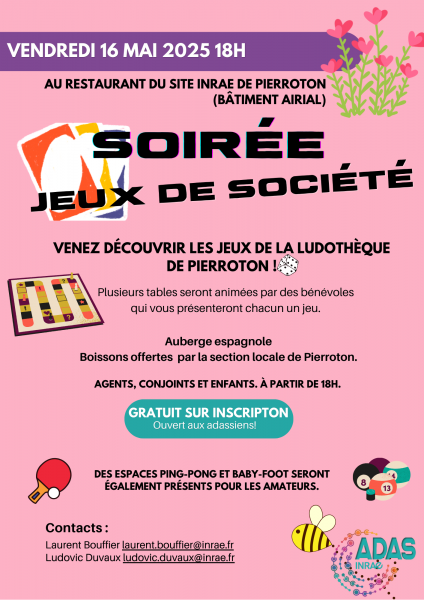 VENDREDI 16 MAI 2025 18H

AU RESTAURANT DU SITE INRAE DE PIERROTON (BÂTIMENT AIRIAL)

SOIRÉE
JEUX DE SOCIÉTÉ

VENEZ DÉCOUVRIR LES JEUX DE LA LUDOTHÈQUE DE PIERROTON !

Plusieurs tables seront animées par des bénévoles qui vous présenteront chacun un jeu.

Auberge espagnole
Boissons offertes par la section locale de Pierroton.

AGENTS, CONJOINTS ET ENFANTS. À PARTIR DE 18H.

GRATUIT SUR INSCRIPTON
Ouvert aux adassiens!

DES ESPACES PING-PONG ET BABY-FOOT SERONT ÉGALEMENT PRÉSENTS POUR LES AMATEURS.

8 14 13

Contacts :
Laurent Bouffier laurent.bouffier@inrae.fr
Ludovic Duvaux ludovic.duvaux@inrae.fr

ADAS
INRAE